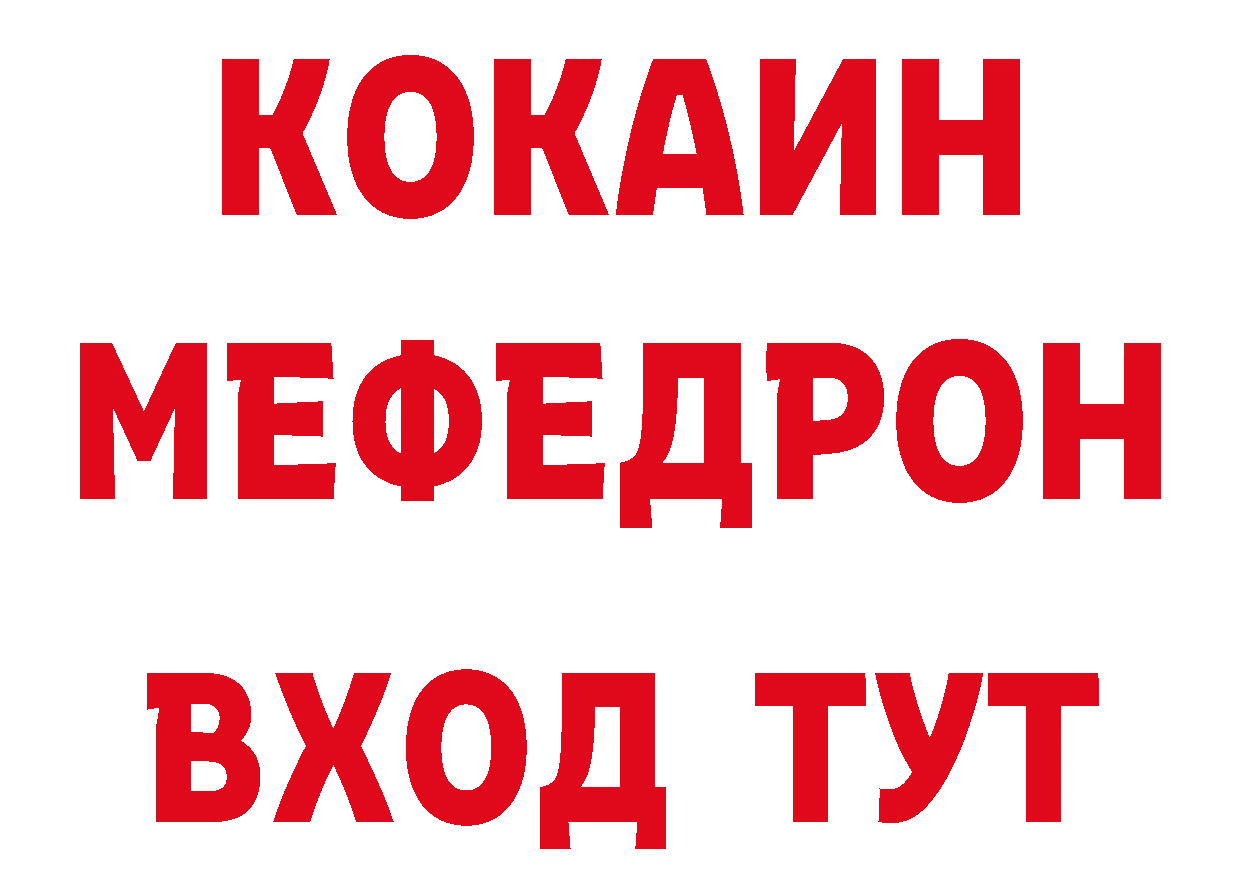 КОКАИН МЕФЕДРОН ВХОД ТУТ